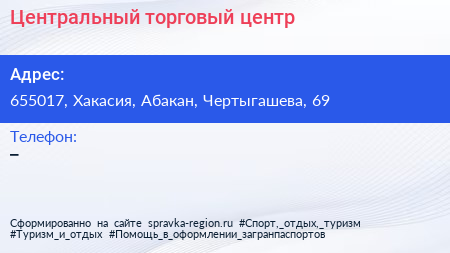 Центральный торговый центр

Адрес:

655017, Хакасия, Абакан, Чертыгашева, 69

Телефон:

–

Сформированно на сайте spravka-region.ru #Спорт,_отдых,_туризм #Туризм_и_отдых #Помощь_в_оформлении_загранпаспортов